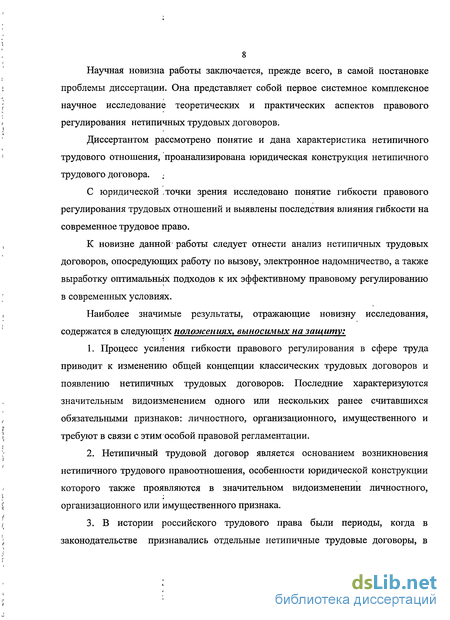 8

Научная новизна работы заключается, прежде всего, в самой постановке проблемы диссертации. Она представляет собой первое системное комплексное научное исследование теоретических и практических аспектов правового регулирования нетипичных трудовых договоров.

Диссертантом рассмотрено понятие и дана характеристика нетипичного трудового отношения, проанализирована юридическая конструкция нетипичного трудового договора.

С юридической точки зрения исследовано понятие гибкости правового регулирования трудовых отношений и выявлены последствия влияния гибкости на современное трудовое право.

К новизне данной работы следует отнести анализ нетипичных трудовых договоров, опосредующих работу по вызову, электронное надомничество, а также выработку оптимальных подходов к их эффективному правовому регулированию в современных условиях.

Наиболее значимые результаты, отражающие новизну исследования, содержатся в следующих положениях, выносимых на защиту:

1. Процесс усиления гибкости правового регулирования в сфере труда приводит к изменению общей концепции классических трудовых договоров и появлению нетипичных трудовых договоров. Последние характеризуются значительным видоизменением одного или нескольких ранее считавшихся обязательными признаков: личностного, организационного, имущественного и требуют в связи с этим особой правовой регламентации.

2. Нетипичный трудовой договор является основанием возникновения нетипичного трудового правоотношения, особенности юридической конструкции которого также проявляются в значительном видоизменении личностного, организационного или имущественного признака.

3. В истории российского трудового права были периоды, когда в законодательстве признавались отдельные нетипичные трудовые договоры, в

dsLib.net
библиотека диссертаций